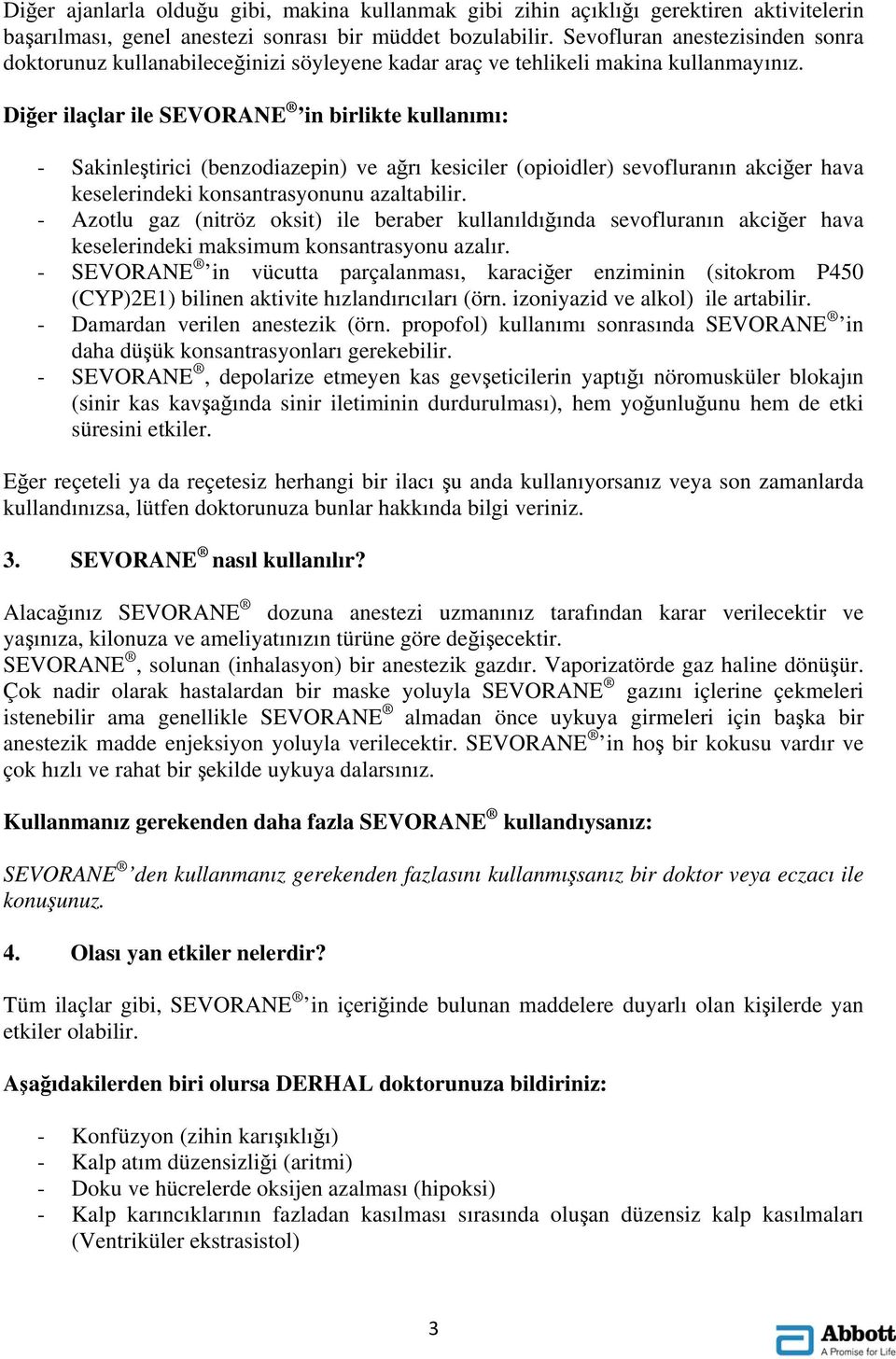 Diğer ajanlarla olduğu gibi, makina kullanmak gibi zihin açıklığı gerektiren aktivitelerin başarılması, genel anestezi sonrası bir müddet bozulabilir. Sevofluran anestezisinden sonra doktorunuz kullanabileceğinizi söyleyene kadar araç ve tehlikeli makina kullanmayınız.

Diğer ilaçlar ile SEVORANE®'in birlikte kullanımı:

- Sakinleştirici (benzodiazepin) ve ağrı kesiciler (opioidler) sevofluranın akciğer hava keselerindeki konsantrasyonunu azaltabilir.
- Azotlu gaz (nitröz oksit) ile beraber kullanıldığında sevofluranın akciğer hava keselerindeki maksimum konsantrasyonu azalır.
- SEVORANE®'in vücutta parçalanması, karaciğer enziminin (sitokrom P450 (CYP)2E1) bilinen aktivite hızlandırıcıları (örn. izoniyazid ve alkol) ile artabilir.
- Damardan verilen anestezik (örn. propofol) kullanımı sonrasında SEVORANE®'in daha düşük konsantrasyonları gerekebilir.
- SEVORANE®, depolarize etmeyen kas gevşeticilerin yaptığı nöromusküler blokajın (sinir kas kavşağında sinir iletiminin durdurulması), hem yoğunluğunu hem de etki süresini etkiler.

Eğer reçeteli ya da reçetesiz herhangi bir ilacı şu anda kullanıyorsanız veya son zamanlarda kullandınızsa, lütfen doktorunuza bunlar hakkında bilgi veriniz.

3. SEVORANE® nasıl kullanılır?

Alacağınız SEVORANE® dozuna anestezi uzmanınız tarafından karar verilecektir ve yaşınıza, kilonuza ve ameliyatınızın türüne göre değişecektir.
SEVORANE®, solunan (inhalasyon) bir anestezik gazdır. Vaporizatörde gaz haline dönüşür. Çok nadir olarak hastalardan bir maske yoluyla SEVORANE® gazını içlerine çekmeleri istenebilir ama genellikle SEVORANE® almadan önce uykuya girmeleri için başka bir anestezik madde enjeksiyon yoluyla verilecektir. SEVORANE®'in hoş bir kokusu vardır ve çok hızlı ve rahat bir şekilde uykuya dalarsınız.

Kullanmanız gerekenden daha fazla SEVORANE® kullandıysanız:

SEVORANE®'den kullanmanız gerekenden fazlasını kullanmışsanız bir doktor veya eczacı ile konuşunuz.

4. Olası yan etkiler nelerdir?

Tüm ilaçlar gibi, SEVORANE®'in içeriğinde bulunan maddelere duyarlı olan kişilerde yan etkiler olabilir.

Aşağıdakilerden biri olursa DERHAL doktorunuza bildiriniz:

- Konfüzyon (zihin karışıklığı)
- Kalp atım düzensizliği (aritmi)
- Doku ve hücrelerde oksijen azalması (hipoksi)
- Kalp karıncıklarının fazladan kasılması sırasında oluşan düzensiz kalp kasılmaları (Ventriküler ekstrasistol)

3

Abbott
A Promise for Life